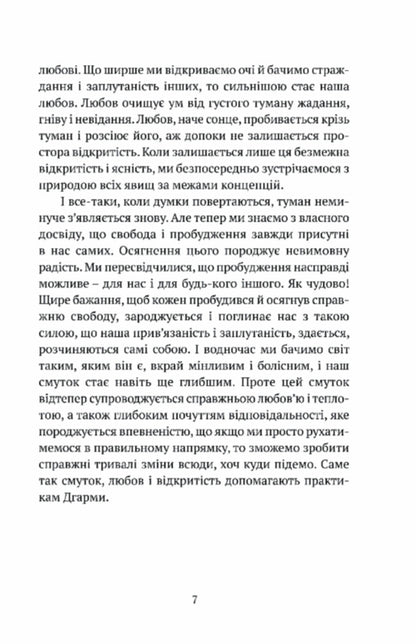 любові. Що ширше ми відкриваємо очі й бачимо страждання і заплутаність інших, то сильнішою стає наша любов. Любов очищує ум від густого туману жадання, гніву і невідання. Любов, наче сонце, пробивається крізь туман і розсіює його, аж допоки не залишається простора відкритість. Коли залишається лише ця безмежна відкритість і ясність, ми безпосередньо зустрічаємося з природою всіх явищ за межами концепцій.

І все-таки, коли думки повертаються, туман неминуче з'являється знову. Але тепер ми знаємо з власного досвіду, що свобода і пробудження завжди присутні в нас самих. Осягнення цього породжує невимовну радість. Ми пересвідчилися, що пробудження насправді можливе – для нас і для будь-кого іншого. Як чудово! Щире бажання, щоб кожен пробудився й осягнув справжню свободу, зароджується і поглинає нас з такою силою, що наша прив'язаність і заплутаність, здається, розчиняються самі собою. І водночас ми бачимо світ таким, яким він є, вкрай мінливим і болісним, і наш смуток стає навіть ще глибшим. Проте цей смуток відтепер супроводжується справжньою любов'ю і теплотою, а також глибоким почуттям відповідальності, яке породжується впевненістю, що якщо ми просто рухатимемося в правильному напрямку, то зможемо зробити справжні тривалі зміни всюди, хоч куди підемо. Саме так смуток, любов і відкритість допомагають практикам Дгарми.

7